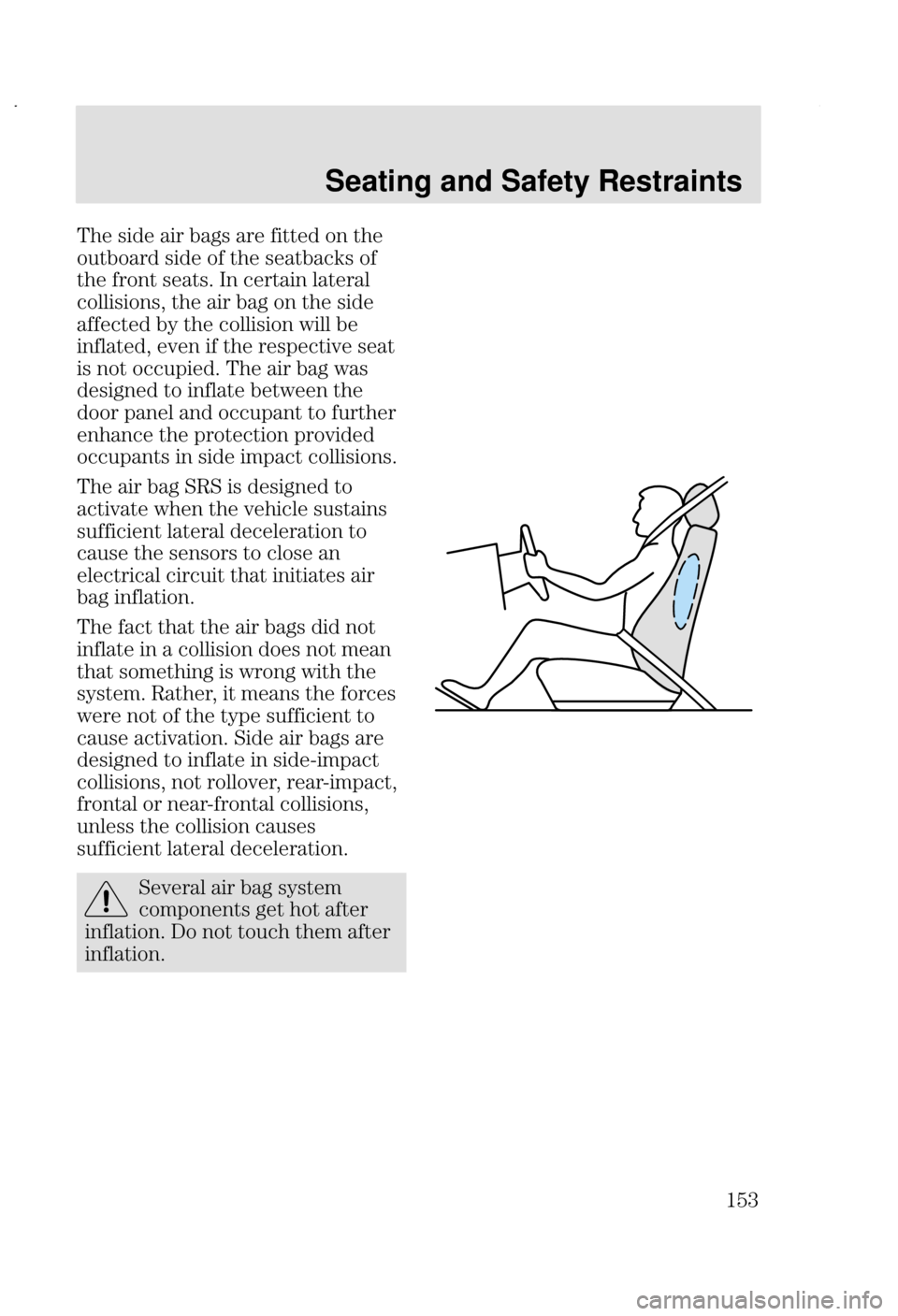 Seating and Safety Restraints

The side air bags are fitted on the outboard side of the seatbacks of the front seats. In certain lateral collisions, the air bag on the side affected by the collision will be inflated, even if the respective seat is not occupied. The air bag was designed to inflate between the door panel and occupant to further enhance the protection provided occupants in side impact collisions.

The air bag SRS is designed to activate when the vehicle sustains sufficient lateral deceleration to cause the sensors to close an electrical circuit that initiates air bag inflation.

The fact that the air bags did not inflate in a collision does not mean that something is wrong with the system. Rather, it means the forces were not of the type sufficient to cause activation. Side air bags are designed to inflate in side-impact collisions, not rollover, rear-impact, frontal or near-frontal collisions, unless the collision causes sufficient lateral deceleration.

Several air bag system components get hot after inflation. Do not touch them after inflation.

153

carmanualsonline.info